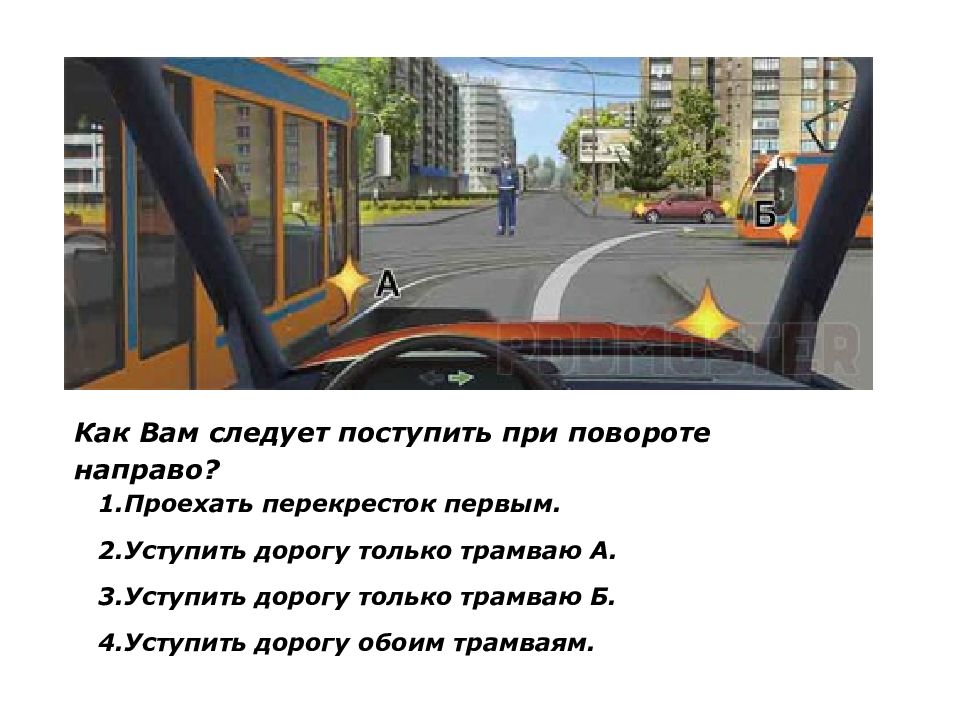 А

Б

PDDMASTER

Как Вам следует поступить при повороте направо?

1.Проехать перекресток первым.

2.Уступить дорогу только трамваю А.

3.Уступить дорогу только трамваю Б.

4.Уступить дорогу обоим трамваям.